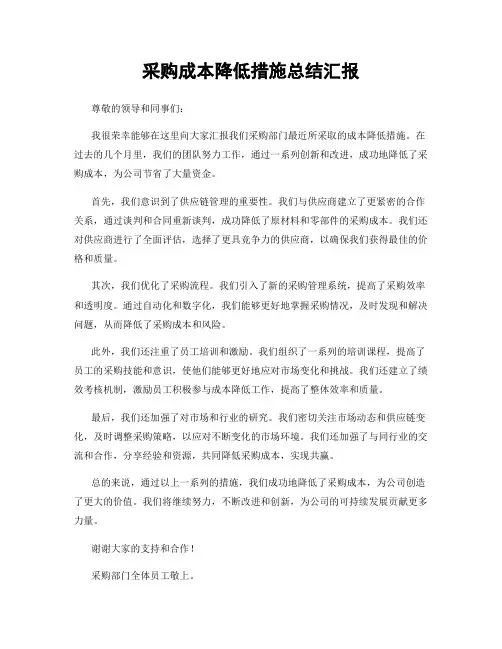 采购成本降低措施总结汇报

尊敬的领导和同事们：

我很荣幸能够在这里向大家汇报我们采购部门最近所采取的成本降低措施。在过去的几个月里，我们的团队努力工作，通过一系列创新和改进，成功地降低了采购成本，为公司节省了大量资金。

首先，我们意识到了供应链管理的重要性。我们与供应商建立了更紧密的合作关系，通过谈判和合同重新谈判，成功降低了原材料和零部件的采购成本。我们还对供应商进行了全面评估，选择了更具竞争力的供应商，以确保我们获得最佳的价格和质量。

其次，我们优化了采购流程。我们引入了新的采购管理系统，提高了采购效率和透明度。通过自动化和数字化，我们能够更好地掌握采购情况，及时发现和解决问题，从而降低了采购成本和风险。

此外，我们还注重了员工培训和激励。我们组织了一系列的培训课程，提高了员工的采购技能和意识，使他们能够更好地应对市场变化和挑战。我们还建立了绩效考核机制，激励员工积极参与成本降低工作，提高了整体效率和质量。

最后，我们还加强了对市场和行业的研究。我们密切关注市场动态和供应链变化，及时调整采购策略，以应对不断变化的市场环境。我们还加强了与同行业的交流和合作，分享经验和资源，共同降低采购成本，实现共赢。

总的来说，通过以上一系列的措施，我们成功地降低了采购成本，为公司创造了更大的价值。我们将继续努力，不断改进和创新，为公司的可持续发展贡献更多力量。

谢谢大家的支持和合作！

采购部门全体员工敬上。